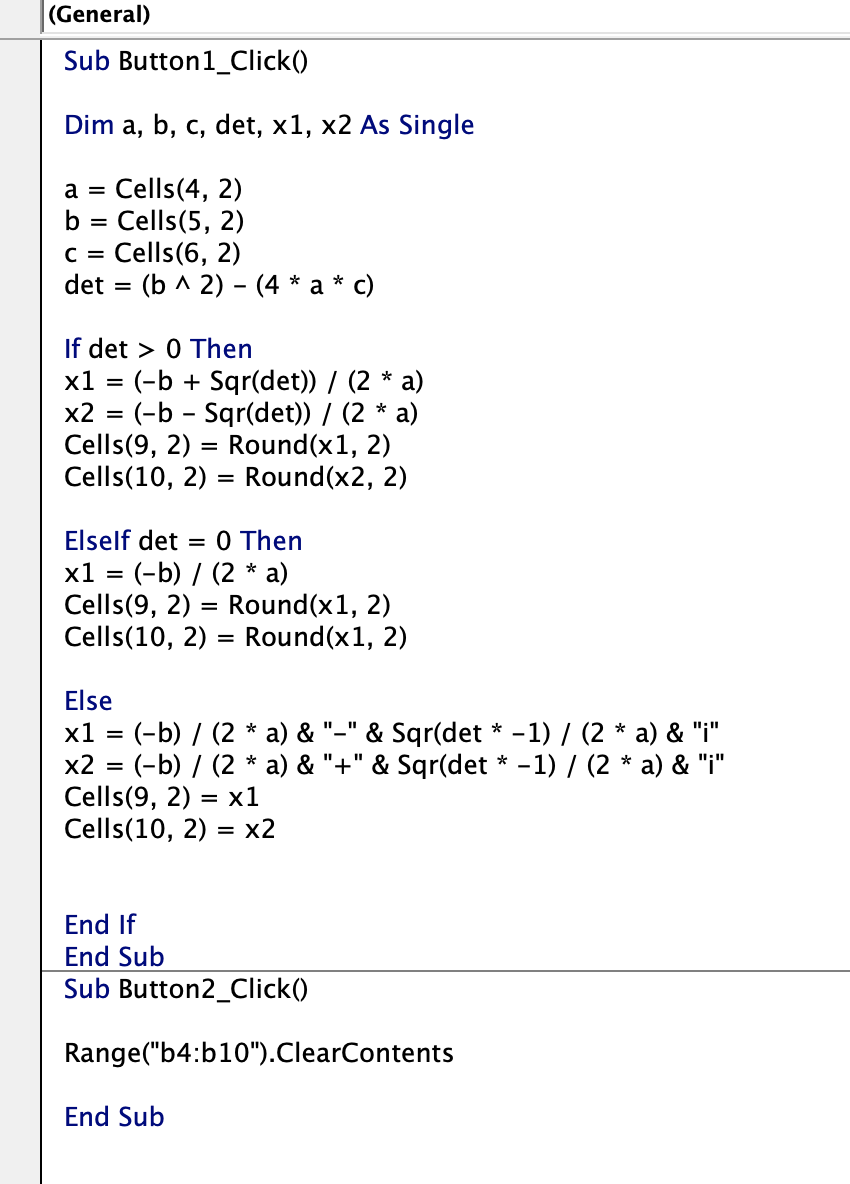 (General)

Sub Button1_Click()

Dim a, b, c, det, x1, x2 As Single

a = Cells(4, 2)
b = Cells(5, 2)
c = Cells(6, 2)
det = (b ^ 2) - (4 * a * c)

If det > 0 Then
x1 = (-b + Sqr(det)) / (2 * a)
x2 = (-b - Sqr(det)) / (2 * a)
Cells(9, 2) = Round(x1, 2)
Cells(10, 2) = Round(x2, 2)

ElseIf det = 0 Then
x1 = (-b) / (2 * a)
Cells(9, 2) = Round(x1, 2)
Cells(10, 2) = Round(x1, 2)

Else
x1 = (-b) / (2 * a) & "-" & Sqr(det * -1) / (2 * a) & "i"
x2 = (-b) / (2 * a) & "+" & Sqr(det * -1) / (2 * a) & "i"
Cells(9, 2) = x1
Cells(10, 2) = x2

End If
End Sub
Sub Button2_Click()

Range("b4:b10").ClearContents

End Sub